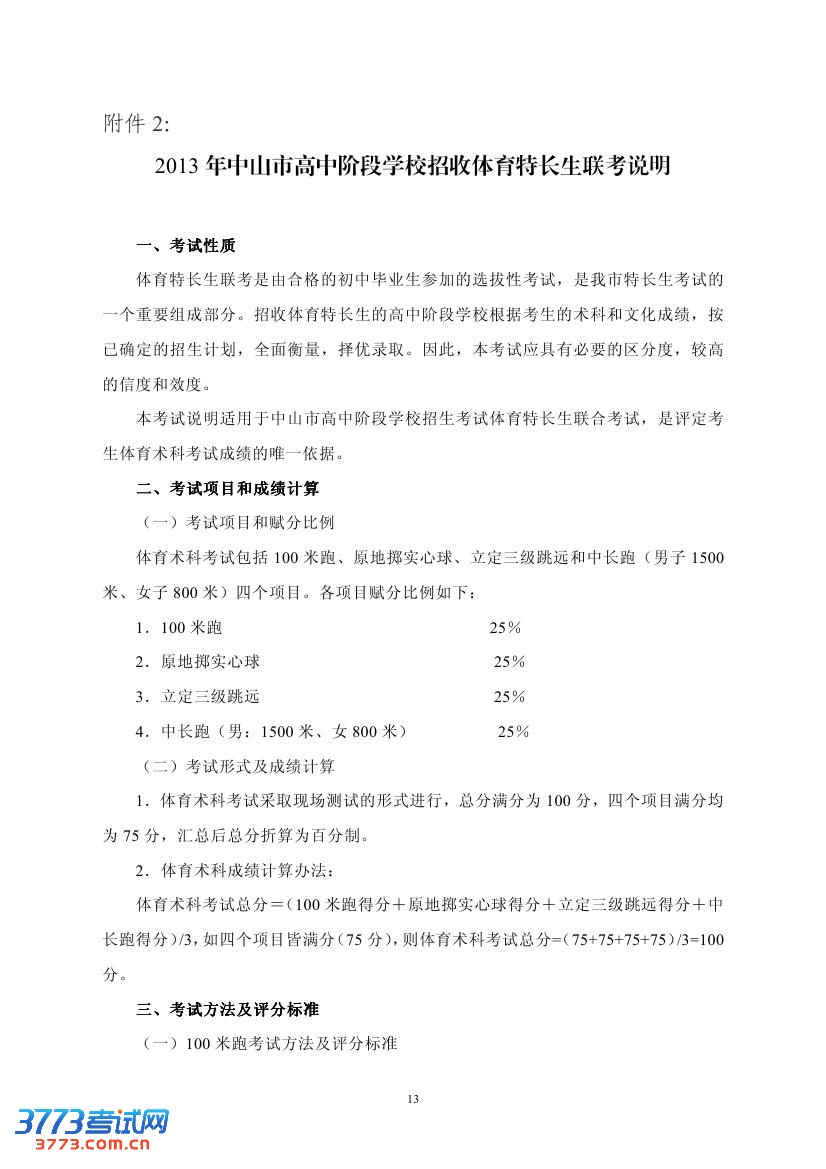 附件 2:

2013 年中山市高中阶段学校招收体育特长生联考说明

一、考试性质

体育特长生联考是由合格的初中毕业生参加的选拔性考试，是我市特长生考试的一个重要组成部分。招收体育特长生的高中阶段学校根据考生的术科和文化成绩，按已确定的招生计划，全面衡量，择优录取。因此，本考试应具有必要的区分度，较高的信度和效度。

本考试说明适用于中山市高中阶段学校招生考试体育特长生联合考试，是评定考生体育术科考试成绩的唯一依据。

二、考试项目和成绩计算

（一）考试项目和赋分比例

体育术科考试包括 100 米跑、原地掷实心球、立定三级跳远和中长跑（男子 1500 米、女子 800 米）四个项目。各项目赋分比例如下：

1．100 米跑 25%

2．原地掷实心球 25%

3．立定三级跳远 25%

4．中长跑（男：1500 米、女 800 米） 25%

（二）考试形式及成绩计算

1．体育术科考试采取现场测试的形式进行，总分满分为 100 分，四个项目满分均为 75 分，汇总后总分折算为百分制。

2．体育术科成绩计算办法：

体育术科考试总分＝（100 米跑得分＋原地掷实心球得分＋立定三级跳远得分＋中长跑得分）/3，如四个项目皆满分（75 分），则体育术科考试总分=（75+75+75+75）/3=100 分。

三、考试方法及评分标准

（一）100 米跑考试方法及评分标准

13

3773考试网
3773.com.cn